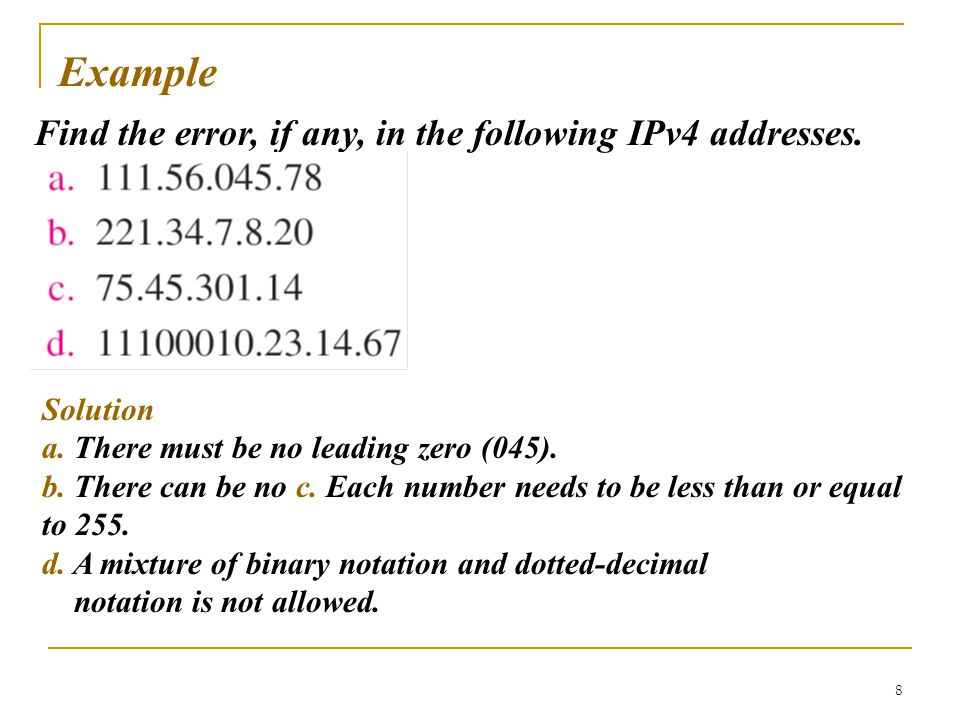 Example

Find the error, if any, in the following IPv4 addresses.

a. 111.56.045.78
b. 221.34.7.8.20
c. 75.45.301.14
d. 11100010.23.14.67

Solution
a. There must be no leading zero (045).
b. There can be no c. Each number needs to be less than or equal to 255.
d. A mixture of binary notation and dotted-decimal notation is not allowed.

8